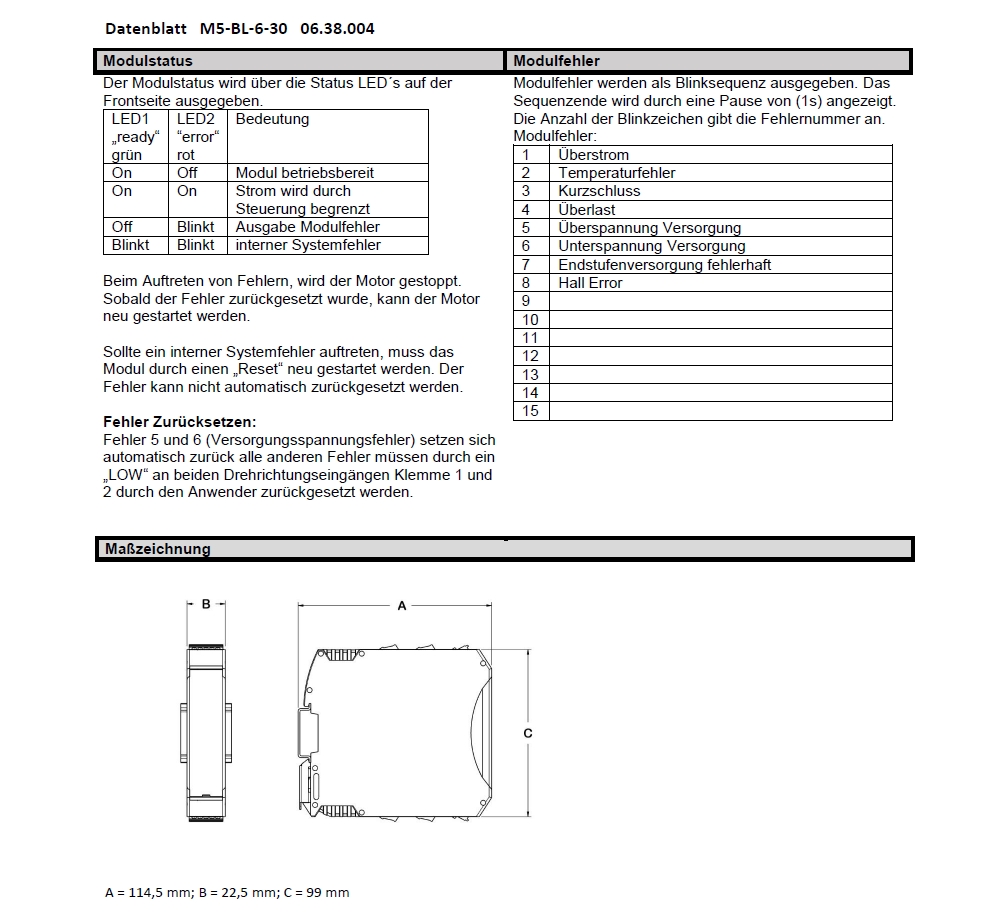 Datenblatt M5-BL-6-30 06.38.004

Modulstatus

Der Modulstatus wird über die Status LED´s auf der Frontseite ausgegeben.

| LED1 „ready“ grün | LED2 “error“ rot | Bedeutung |
|---|---|---|
| On | Off | Modul betriebsbereit |
| On | On | Strom wird durch Steuerung begrenzt |
| Off | Blinkt | Ausgabe Modulfehler |
| Blinkt | Blinkt | interner Systemfehler |

Beim Auftreten von Fehlern, wird der Motor gestoppt. Sobald der Fehler zurückgesetzt wurde, kann der Motor neu gestartet werden.

Sollte ein interner Systemfehler auftreten, muss das Modul durch einen „Reset“ neu gestartet werden. Der Fehler kann nicht automatisch zurückgesetzt werden.

Fehler Zurücksetzen:
Fehler 5 und 6 (Versorgungsspannungsfehler) setzen sich automatisch zurück alle anderen Fehler müssen durch ein „LOW“ an beiden Drehrichtungseingängen Klemme 1 und 2 durch den Anwender zurückgesetzt werden.

Modulfehler

Modulfehler werden als Blinksequenz ausgegeben. Das Sequenzende wird durch eine Pause von (1s) angezeigt. Die Anzahl der Blinkzeichen gibt die Fehlernummer an.
Modulfehler:

| 1 | Überstrom |
|---|---|
| 2 | Temperaturfehler |
| 3 | Kurzschluss |
| 4 | Überlast |
| 5 | Überspannung Versorgung |
| 6 | Unterspannung Versorgung |
| 7 | Endstufenversorgung fehlerhaft |
| 8 | Hall Error |
| 9 | |
| 10 | |
| 11 | |
| 12 | |
| 13 | |
| 14 | |
| 15 | |

Maßzeichnung

B
A
C

A = 114,5 mm; B = 22,5 mm; C = 99 mm